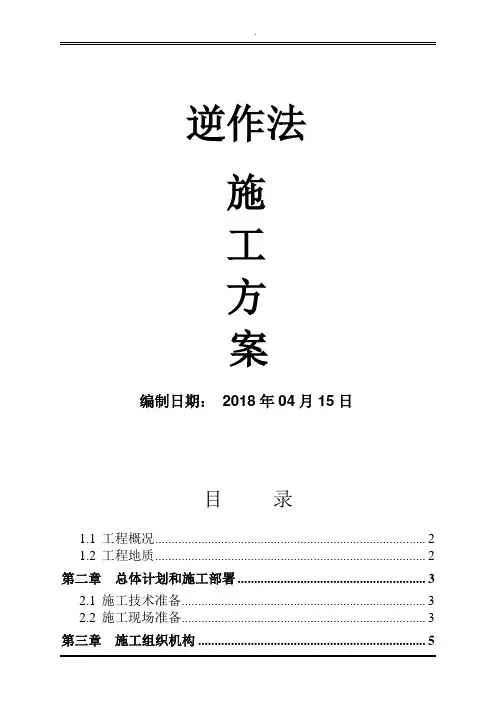 逆作法

施

工

方

案

编制日期： 2018年04月15日

目 录

1.1 工程概况 2
1.2 工程地质 2
第二章 总体计划和施工部署 3
2.1 施工技术准备 3
2.2 施工现场准备 3
第三章 施工组织机构 5